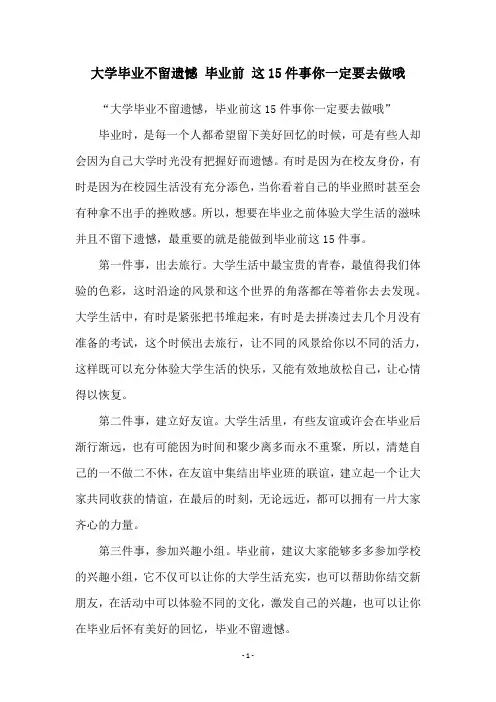 大学毕业不留遗憾 毕业前 这15件事你一定要去做哦

“大学毕业不留遗憾，毕业前这15件事你一定要去做哦”

毕业时，是每一个人都希望留下美好回忆的时候，可是有些人却会因为自己大学时光没有把握好而遗憾。有时是因为在校友身份，有时是因为在校园生活没有充分添色，当你看着自己的毕业照时甚至会有种拿不出手的挫败感。所以，想要在毕业之前体验大学生活的滋味并且不留下遗憾，最重要的就是能做到毕业前这15件事。

第一件事，出去旅行。大学生活中最宝贵的青春，最值得我们体验的色彩，这时沿途的风景和这个世界的角落都在等着你去去发现。大学生活中，有时是紧张把书堆起来，有时是去拼凑过去几个月没有准备的考试，这个时候出去旅行，让不同的风景给你以不同的活力，这样既可以充分体验大学生活的快乐，又能有效地放松自己，让心情得以恢复。

第二件事，建立好友谊。大学生活里，有些友谊或许会在毕业后渐行渐远，也有可能因为时间和聚少离多而永不重聚，所以，清楚自己的一不做二不休，在友谊中集结出毕业班的联谊，建立起一个让大家共同收获的情谊，在最后的时刻，无论远近，都可以拥有一片大家齐心的力量。

第三件事，参加兴趣小组。毕业前，建议大家能够多多参加学校的兴趣小组，它不仅可以让你的大学生活充实，也可以帮助你结交新朋友，在活动中可以体验不同的文化，激发自己的兴趣，也可以让你在毕业后怀有美好的回忆，毕业不留遗憾。

- 1 -